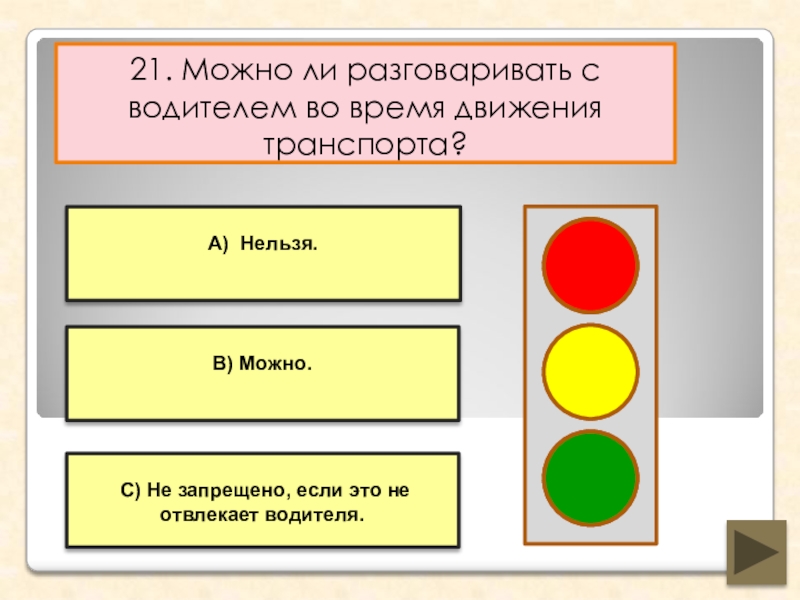 21. Можно ли разговаривать с водителем во время движения транспорта?

А) Нельзя.

В) Можно.

С) Не запрещено, если это не отвлекает водителя.